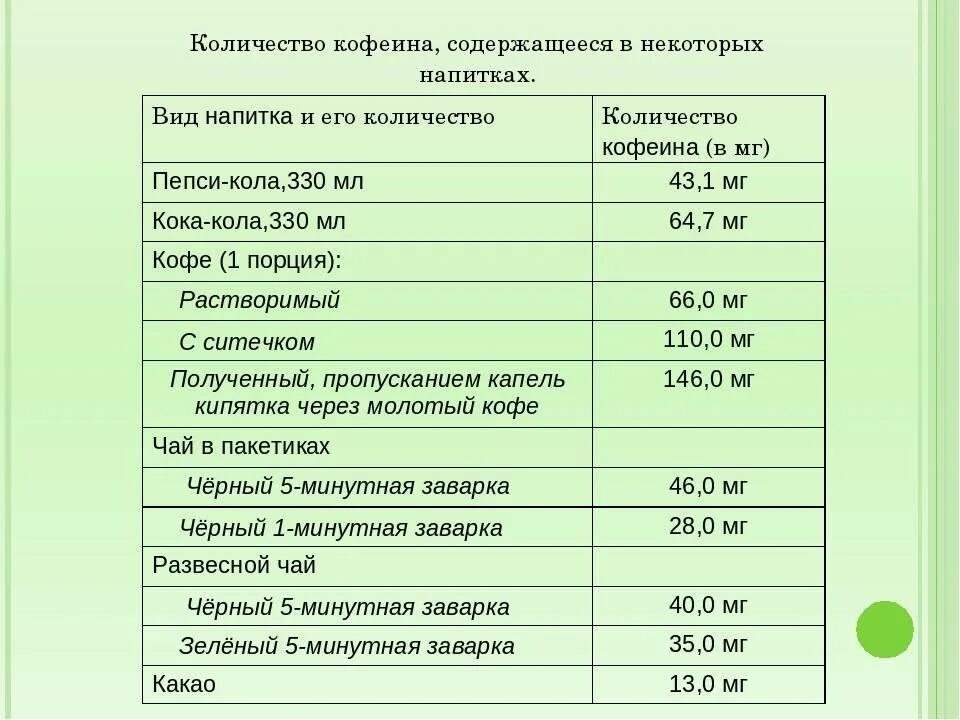 Количество кофеина, содержащееся в некоторых напитках.

| Вид напитка и его количество | Количество кофеина (в мг) |
|---|---|
| Пепси-кола,330 мл | 43,1 мг |
| Кока-кола,330 мл | 64,7 мг |
| Кофе (1 порция): | |
| Растворимый | 66,0 мг |
| С ситечком | 110,0 мг |
| Полученный, пропусканием капель кипятка через молотый кофе | 146,0 мг |
| Чай в пакетиках | |
| Чёрный 5-минутная заварка | 46,0 мг |
| Чёрный 1-минутная заварка | 28,0 мг |
| Развесной чай | |
| Чёрный 5-минутная заварка | 40,0 мг |
| Зелёный 5-минутная заварка | 35,0 мг |
| Какао | 13,0 мг |